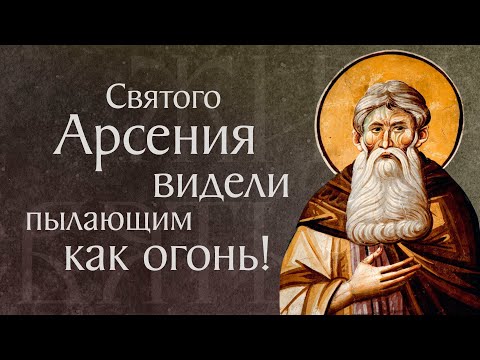 Святого Арсения видели пылающим как огонь!